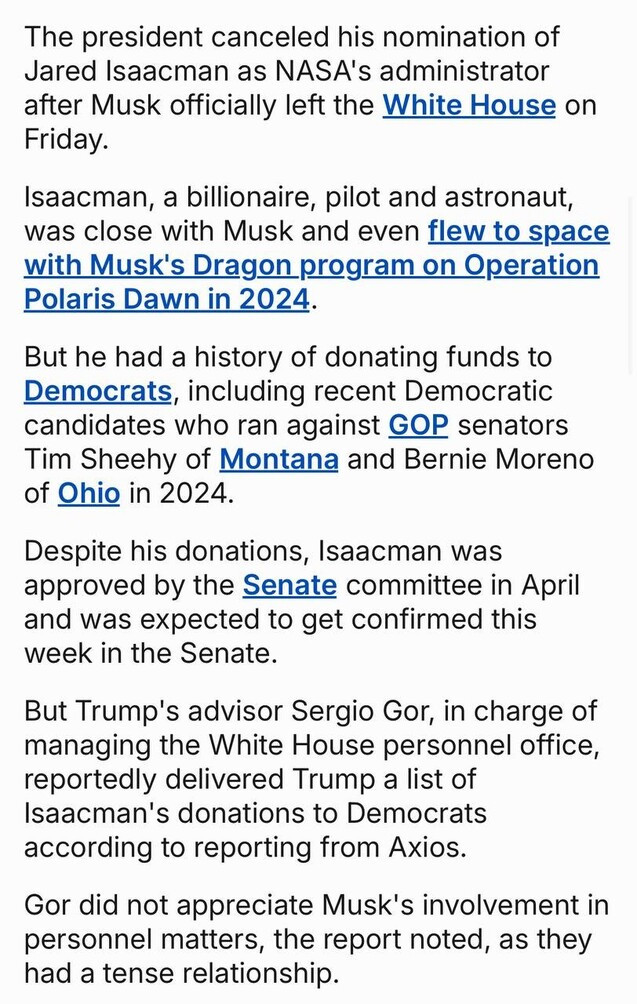 The president canceled his nomination of Jared Isaacman as NASA's administrator after Musk officially left the White House on Friday.

Isaacman, a billionaire, pilot and astronaut, was close with Musk and even flew to space with Musk's Dragon program on Operation Polaris Dawn in 2024.

But he had a history of donating funds to Democrats, including recent Democratic candidates who ran against GOP senators Tim Sheehy of Montana and Bernie Moreno of Ohio in 2024.

Despite his donations, Isaacman was approved by the Senate committee in April and was expected to get confirmed this week in the Senate.

But Trump's advisor Sergio Gor, in charge of managing the White House personnel office, reportedly delivered Trump a list of Isaacman's donations to Democrats according to reporting from Axios.

Gor did not appreciate Musk's involvement in personnel matters, the report noted, as they had a tense relationship.